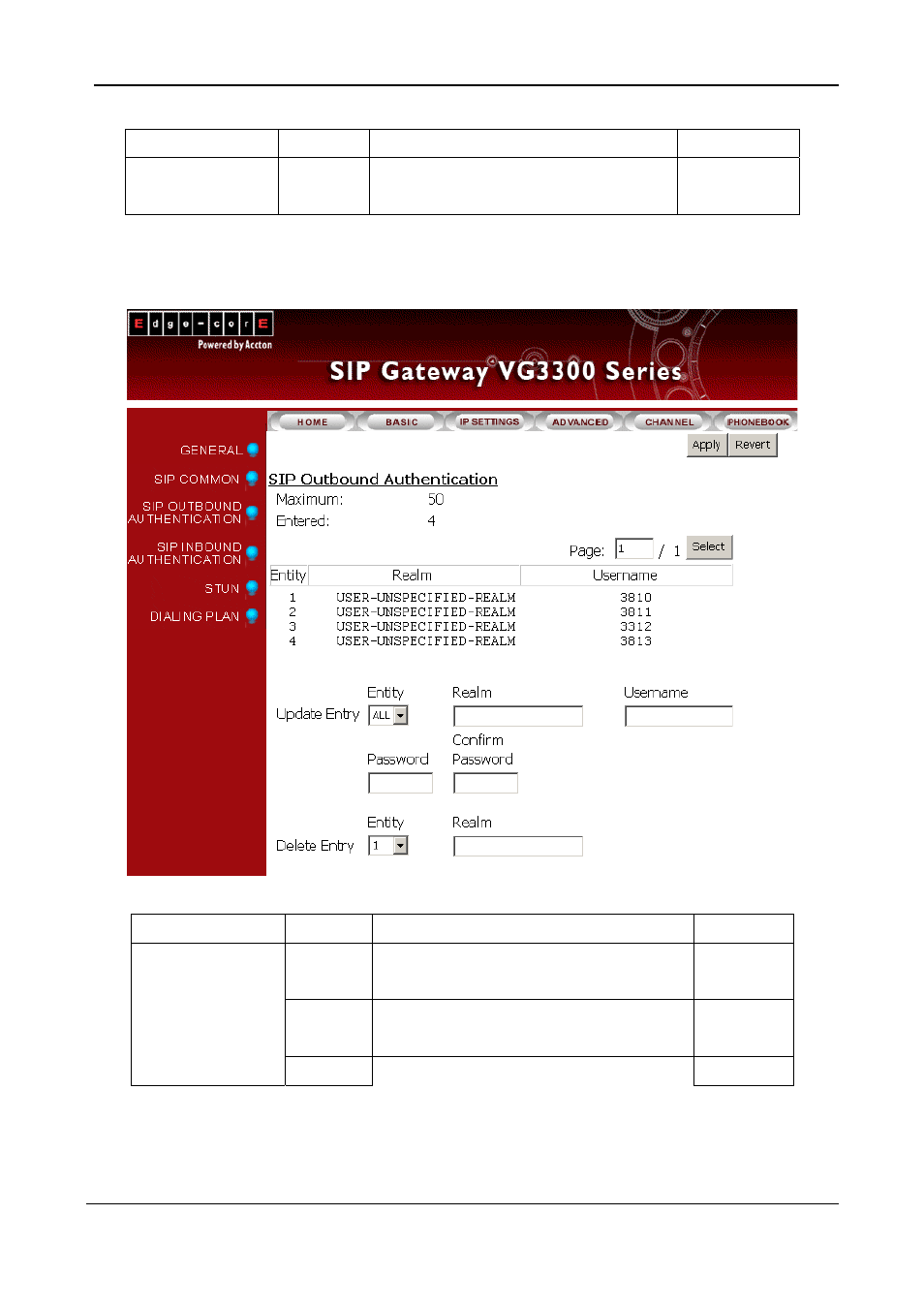 Edge-corE
Powered by Accton
SIP Gateway VG3300 Series

HOME BASIC IP SETTINGS ADVANCED CHANNEL PHONEBOOK

GENERAL
SIP COMMON
SIP OUTBOUND AUTHENTICATION
SIP INBOUND AUTHENTICATION
STUN
DIALING PLAN

Apply Revert

SIP Outbound Authentication
Maximum: 50
Entered: 4

Page: 1 / 1 Select

| Entity | Realm | Username |
|---|---|---|
| 1 | USER-UNSPECIFIED-REALM | 3810 |
| 2 | USER-UNSPECIFIED-REALM | 3811 |
| 3 | USER-UNSPECIFIED-REALM | 3312 |
| 4 | USER-UNSPECIFIED-REALM | 3813 |

Update Entry Entity ALL Realm Username
Password Confirm Password

Delete Entry Entity 1 Realm